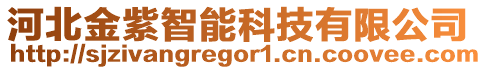 河北金紫智能科技有限公司
http://sjzivangregor1.cn.coovee.com